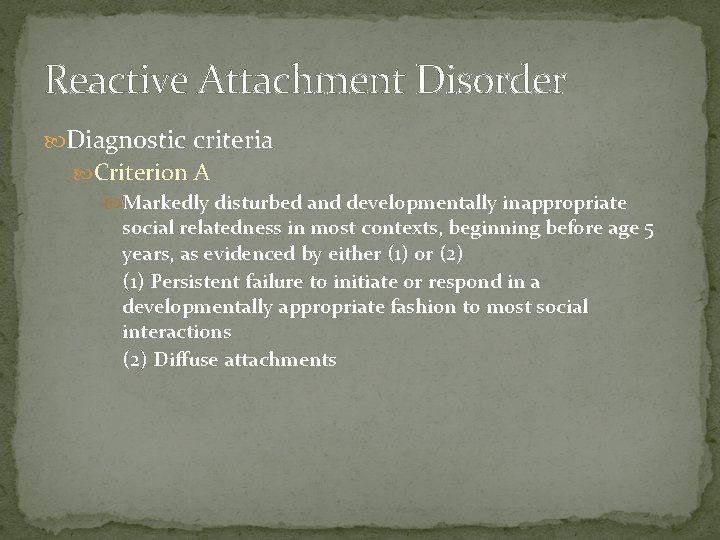 Reactive Attachment Disorder

Diagnostic criteria

Criterion A

Markedly disturbed and developmentally inappropriate social relatedness in most contexts, beginning before age 5 years, as evidenced by either (1) or (2)

(1) Persistent failure to initiate or respond in a developmentally appropriate fashion to most social interactions

(2) Diffuse attachments